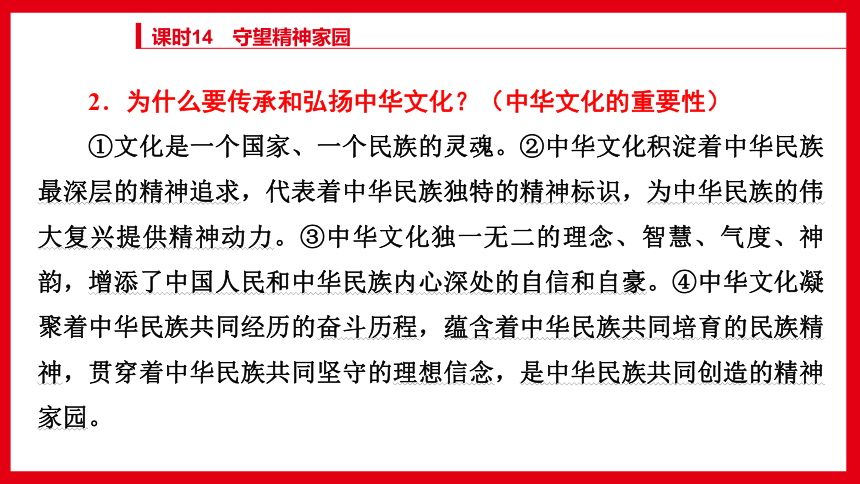 课时14　守望精神家园

2．为什么要传承和弘扬中华文化？（中华文化的重要性）

①文化是一个国家、一个民族的灵魂。②中华文化积淀着中华民族最深层的精神追求，代表着中华民族独特的精神标识，为中华民族的伟大复兴提供精神动力。③中华文化独一无二的理念、智慧、气度、神韵，增添了中国人民和中华民族内心深处的自信和自豪。④中华文化凝聚着中华民族共同经历的奋斗历程，蕴含着中华民族共同培育的民族精神，贯穿着中华民族共同坚守的理想信念，是中华民族共同创造的精神家园。